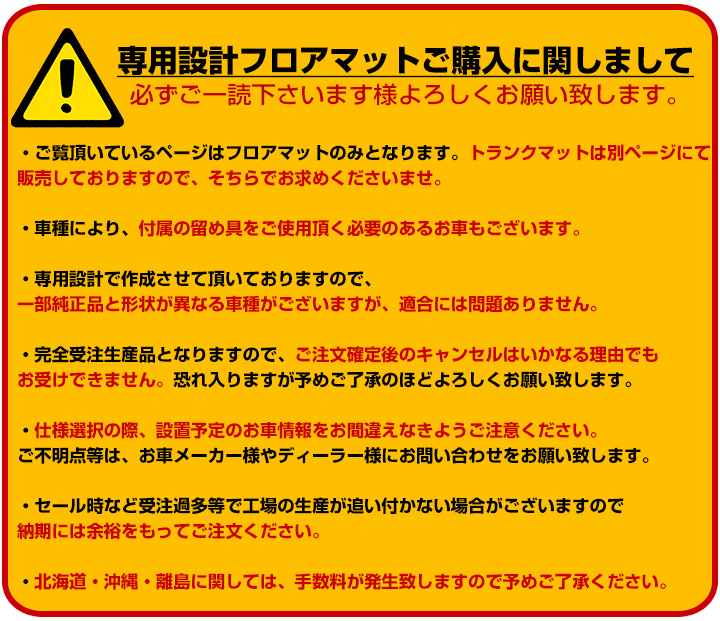 専用設計フロアマットご購入に関しまして
必ずご一読下さいます様よろしくお願い致します。

・ご覧頂いているページはフロアマットのみとなります。トランクマットは別ページにて販売しておりますので、そちらでお求めくださいませ。

・車種により、付属の留め具をご使用頂く必要のあるお車もございます。

・専用設計で作成させて頂いておりますので、一部純正品と形状が異なる車種がございますが、適合には問題ありません。

・完全受注生産品となりますので、ご注文確定後のキャンセルはいかなる理由でもお受けできません。恐れ入りますが予めご了承のほどよろしくお願い致します。

・仕様選択の際、設置予定のお車情報をお間違えなきようご注意ください。ご不明点等は、お車メーカー様やディーラー様にお問い合わせをお願い致します。

・セール時など受注過多等で工場の生産が追い付かない場合がございますので納期には余裕をもってご注文ください。

・北海道・沖縄・離島に関しては、手数料が発生致しますので予めご了承ください。